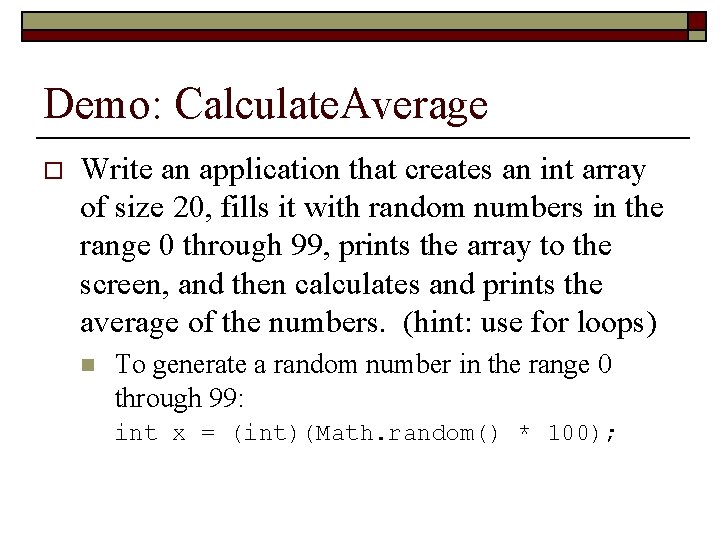 Demo: CalculateAverage

Write an application that creates an int array of size 20, fills it with random numbers in the range 0 through 99, prints the array to the screen, and then calculates and prints the average of the numbers. (hint: use for loops)

To generate a random number in the range 0 through 99:
int x = (int)(Math.random() * 100);